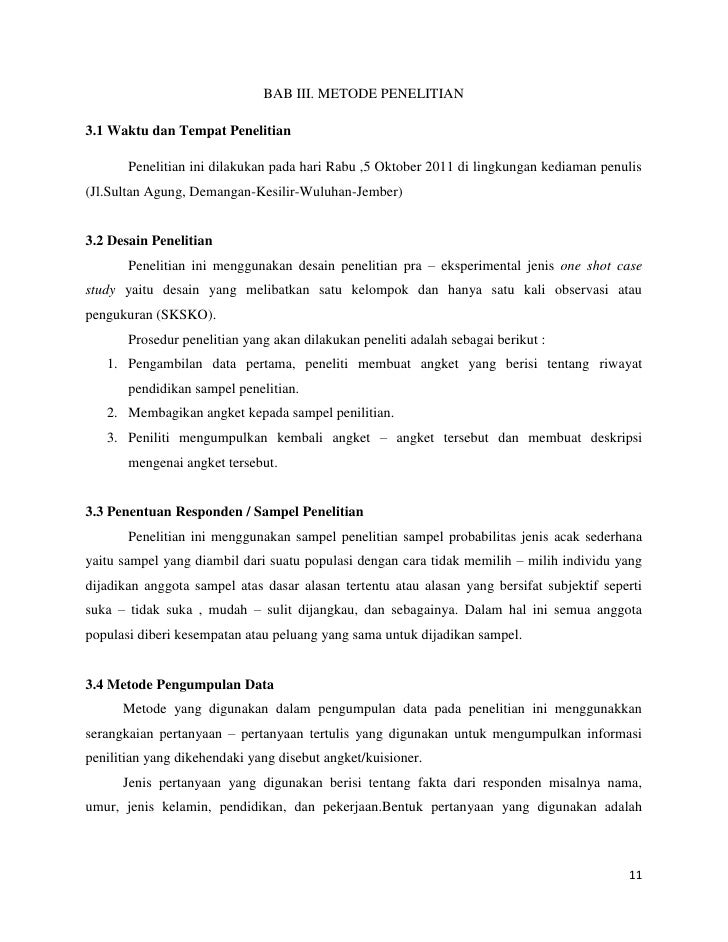 BAB III. METODE PENELITIAN

3.1 Waktu dan Tempat Penelitian

Penelitian ini dilakukan pada hari Rabu ,5 Oktober 2011 di lingkungan kediaman penulis (Jl.Sultan Agung, Demangan-Kesilir-Wuluhan-Jember)

3.2 Desain Penelitian

Penelitian ini menggunakan desain penelitian pra – eksperimental jenis one shot case study yaitu desain yang melibatkan satu kelompok dan hanya satu kali observasi atau pengukuran (SKSKO).

Prosedur penelitian yang akan dilakukan peneliti adalah sebagai berikut :

1. Pengambilan data pertama, peneliti membuat angket yang berisi tentang riwayat pendidikan sampel penelitian.
2. Membagikan angket kepada sampel penilitian.
3. Peniliti mengumpulkan kembali angket – angket tersebut dan membuat deskripsi mengenai angket tersebut.

3.3 Penentuan Responden / Sampel Penelitian

Penelitian ini menggunakan sampel penelitian sampel probabilitas jenis acak sederhana yaitu sampel yang diambil dari suatu populasi dengan cara tidak memilih – milih individu yang dijadikan anggota sampel atas dasar alasan tertentu atau alasan yang bersifat subjektif seperti suka – tidak suka , mudah – sulit dijangkau, dan sebagainya. Dalam hal ini semua anggota populasi diberi kesempatan atau peluang yang sama untuk dijadikan sampel.

3.4 Metode Pengumpulan Data

Metode yang digunakan dalam pengumpulan data pada penelitian ini menggunakkan serangkaian pertanyaan – pertanyaan tertulis yang digunakan untuk mengumpulkan informasi penilitian yang dikehendaki yang disebut angket/kuisioner.

Jenis pertanyaan yang digunakan berisi tentang fakta dari responden misalnya nama, umur, jenis kelamin, pendidikan, dan pekerjaan.Bentuk pertanyaan yang digunakan adalah

11